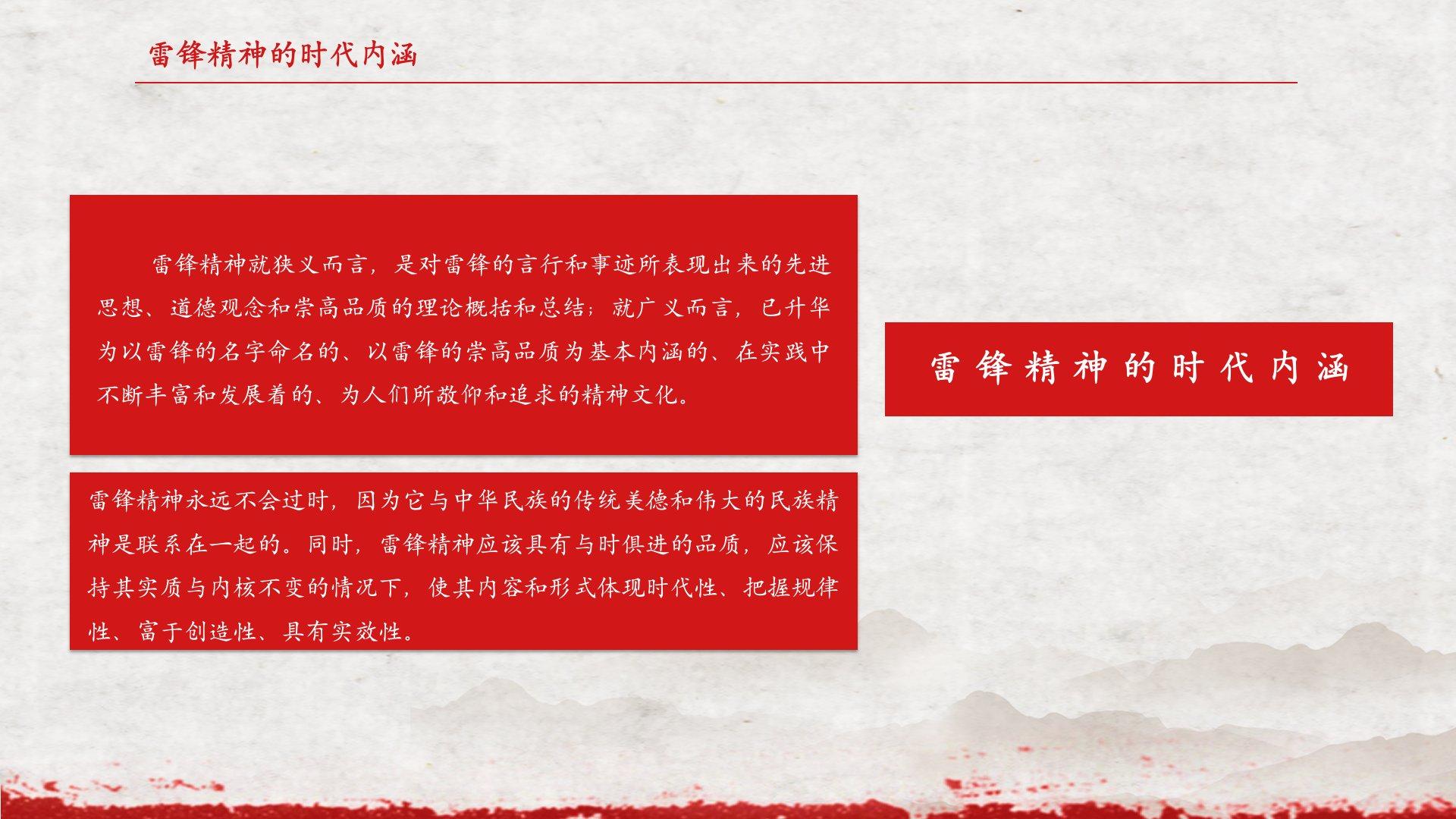 雷锋精神的时代内涵

雷锋精神就狭义而言，是对雷锋的言行和事迹所表现出来的先进思想、道德观念和崇高品质的理论概括和总结；就广义而言，已升华为以雷锋的名字命名的、以雷锋的崇高品质为基本内涵的、在实践中不断丰富和发展着的、为人们所敬仰和追求的精神文化。

雷锋精神永远不会过时，因为它与中华民族的传统美德和伟大的民族精神是联系在一起的。同时，雷锋精神应该具有与时俱进的品质，应该保持其实质与内核不变的情况下，使其内容和形式体现时代性、把握规律性、富于创造性、具有实效性。

雷锋精神的时代内涵